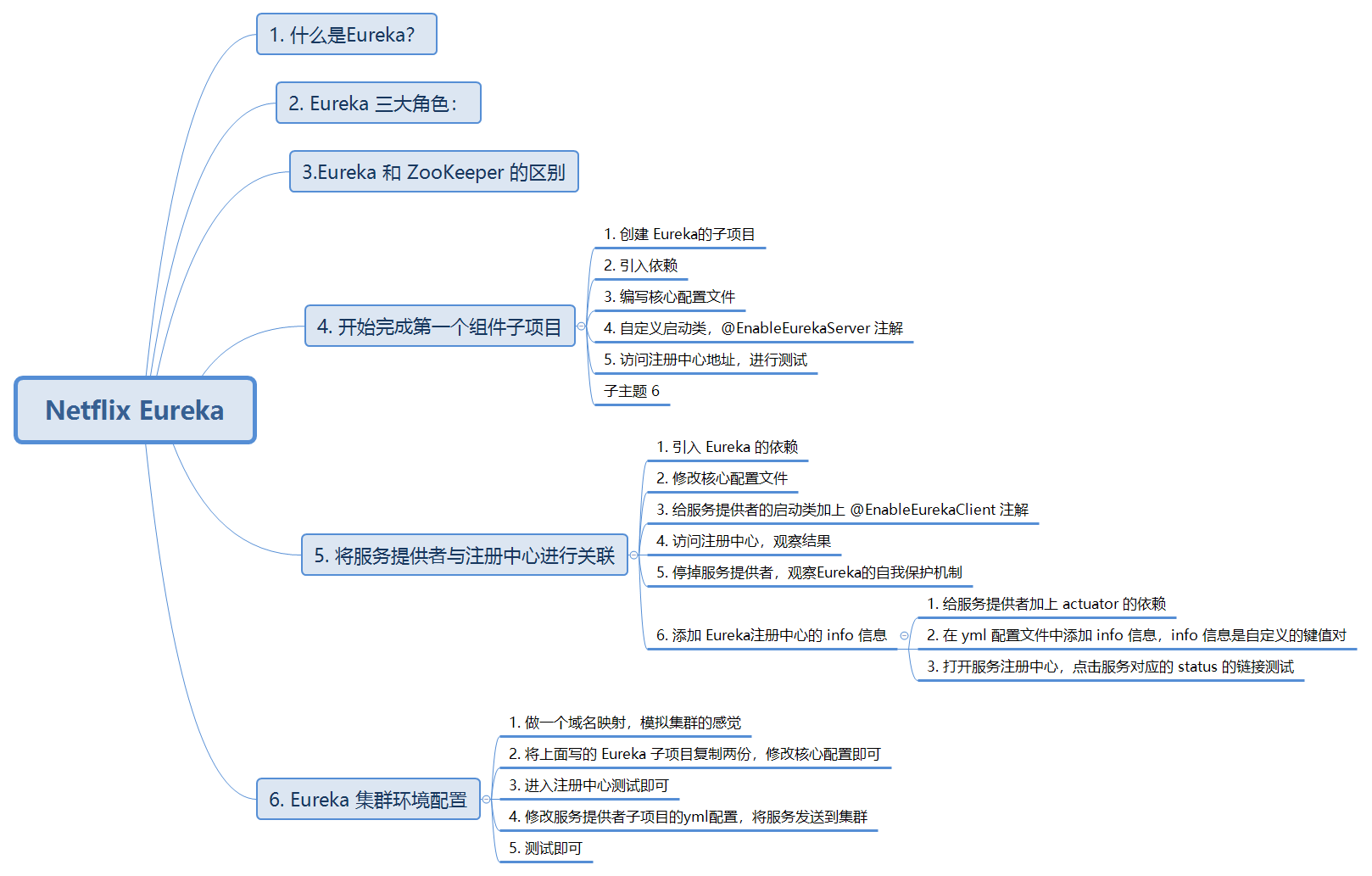 Netflix Eureka

1. 什么是Eureka?

2. Eureka 三大角色:

3.Eureka 和 ZooKeeper 的区别

4. 开始完成第一个组件子项目
1. 创建 Eureka的子项目
2. 引入依赖
3. 编写核心配置文件
4. 自定义启动类，@EnableEurekaServer 注解
5. 访问注册中心地址，进行测试
子主题 6

5. 将服务提供者与注册中心进行关联
1. 引入 Eureka 的依赖
2. 修改核心配置文件
3. 给服务提供者的启动类加上 @EnableEurekaClient 注解
4. 访问注册中心，观察结果
5. 停掉服务提供者，观察Eureka的自我保护机制
6. 添加 Eureka注册中心的 info 信息
1. 给服务提供者加上 actuator 的依赖
2. 在 yml 配置文件中添加 info 信息，info 信息是自定义的键值对
3. 打开服务注册中心，点击服务对应的 status 的链接测试

6. Eureka 集群环境配置
1. 做一个域名映射，模拟集群的感觉
2. 将上面写的 Eureka 子项目复制两份，修改核心配置即可
3. 进入注册中心测试即可
4. 修改服务提供者子项目的yml配置，将服务发送到集群
5. 测试即可